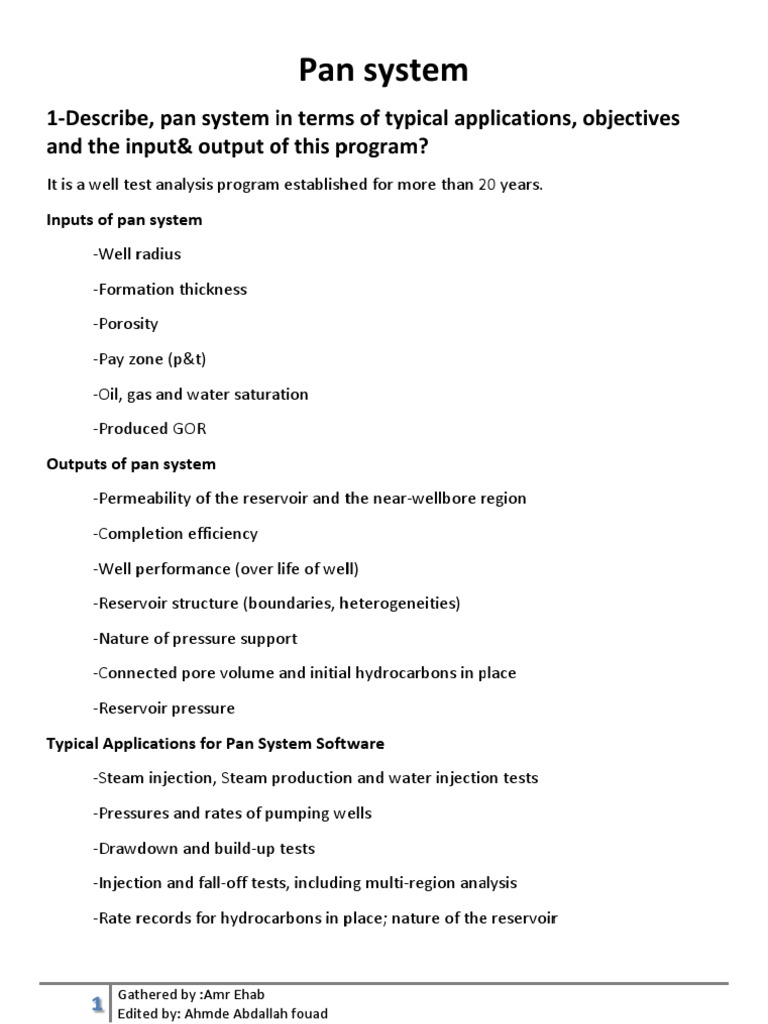 Pan system

1-Describe, pan system in terms of typical applications, objectives and the input& output of this program?

It is a well test analysis program established for more than 20 years.

Inputs of pan system

-Well radius

-Formation thickness

-Porosity

-Pay zone (p&t)

-Oil, gas and water saturation

-Produced GOR

Outputs of pan system

-Permeability of the reservoir and the near-wellbore region

-Completion efficiency

-Well performance (over life of well)

-Reservoir structure (boundaries, heterogeneities)

-Nature of pressure support

-Connected pore volume and initial hydrocarbons in place

-Reservoir pressure

Typical Applications for Pan System Software

-Steam injection, Steam production and water injection tests

-Pressures and rates of pumping wells

-Drawdown and build-up tests

-Injection and fall-off tests, including multi-region analysis

-Rate records for hydrocarbons in place; nature of the reservoir

1 Gathered by :Amr Ehab
Edited by: Ahmde Abdallah fouad